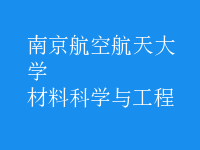 南京航空航天大学
材料科学与工程